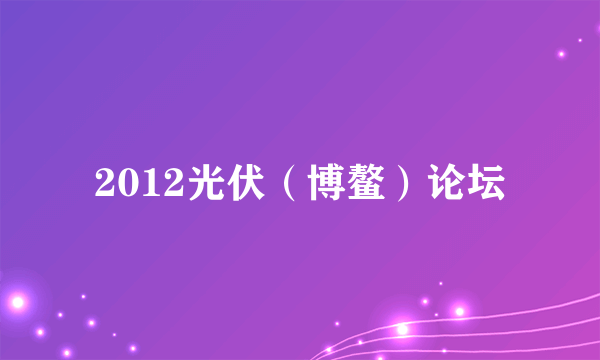 2012光伏（博鳌）论坛